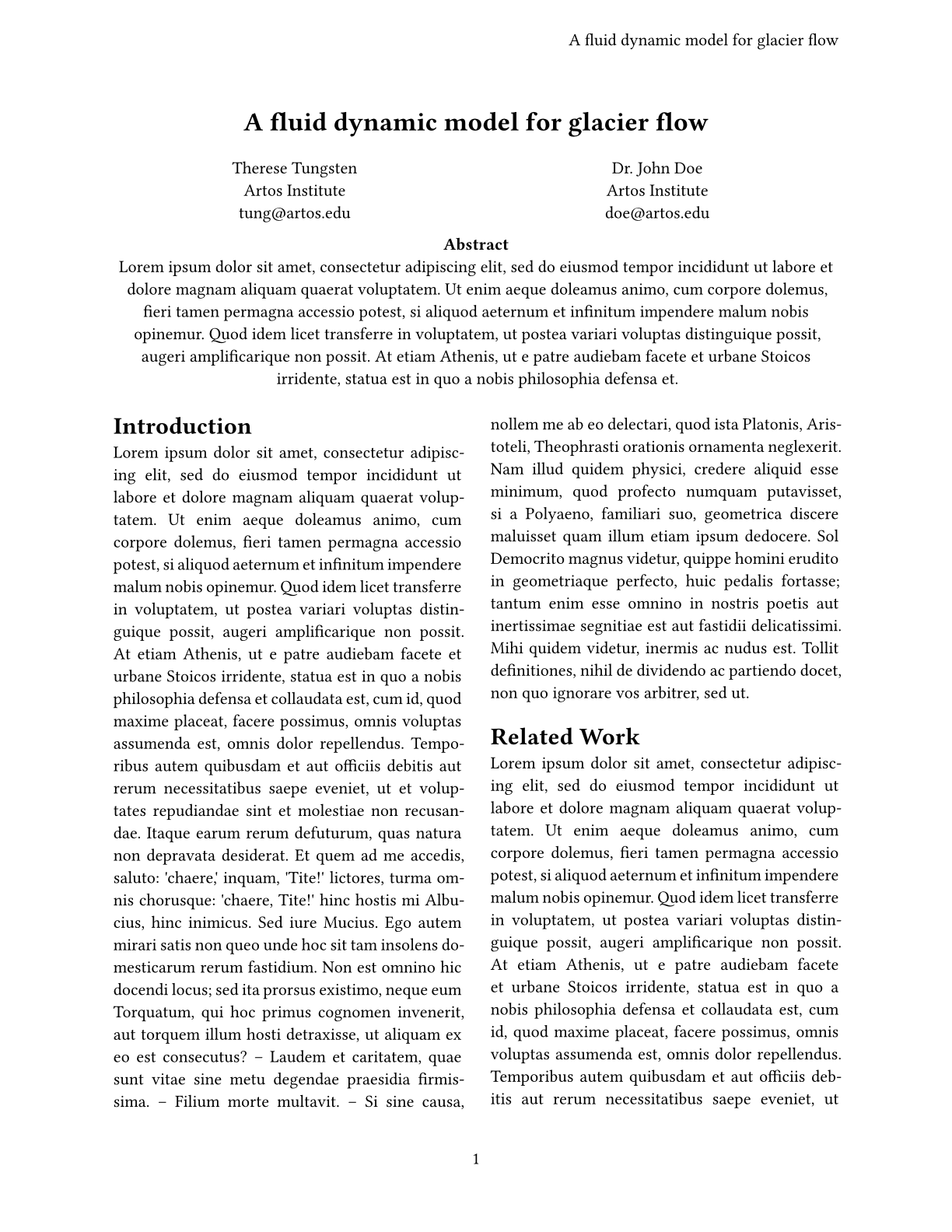 A fluid dynamic model for glacier flow

A fluid dynamic model for glacier flow

Therese Tungsten
Artos Institute
tung@artos.edu

Dr. John Doe
Artos Institute
doe@artos.edu

Abstract
Lorem ipsum dolor sit amet, consectetur adipiscing elit, sed do eiusmod tempor incididunt ut labore et dolore magnam aliquam quaerat voluptatem. Ut enim aeque doleamus animo, cum corpore dolemus, fieri tamen permagna accessio potest, si aliquod aeternum et infinitum impendere malum nobis opinemur. Quod idem licet transferre in voluptatem, ut postea variari voluptas distinguique possit, augeri amplificarique non possit. At etiam Athenis, ut e patre audiebam facete et urbane Stoicos irridente, statua est in quo a nobis philosophia defensa et.

Introduction
Lorem ipsum dolor sit amet, consectetur adipiscing elit, sed do eiusmod tempor incididunt ut labore et dolore magnam aliquam quaerat voluptatem. Ut enim aeque doleamus animo, cum corpore dolemus, fieri tamen permagna accessio potest, si aliquod aeternum et infinitum impendere malum nobis opinemur. Quod idem licet transferre in voluptatem, ut postea variari voluptas distinguique possit, augeri amplificarique non possit. At etiam Athenis, ut e patre audiebam facete et urbane Stoicos irridente, statua est in quo a nobis philosophia defensa et collaudata est, cum id, quod maxime placeat, facere possimus, omnis voluptas assumenda est, omnis dolor repellendus. Temporibus autem quibusdam et aut officiis debitis aut rerum necessitatibus saepe eveniet, ut et voluptates repudiandae sint et molestiae non recusandae. Itaque earum rerum defuturum, quas natura non depravata desiderat. Et quem ad me accedis, saluto: 'chaere,' inquam, 'Tite!' lictores, turma omnis chorusque: 'chaere, Tite!' hinc hostis mi Albucius, hinc inimicus. Sed iure Mucius. Ego autem mirari satis non queo unde hoc sit tam insolens domesticarum rerum fastidium. Non est omnino hic docendi locus; sed ita prorsus existimo, neque eum Torquatum, qui hoc primus cognomen invenerit, aut torquem illum hosti detraxisse, ut aliquam ex eo est consecutus? – Laudem et caritatem, quae sunt vitae sine metu degendae praesidia firmissima. – Filium morte multavit. – Si sine causa, nollem me ab eo delectari, quod ista Platonis, Aristoteli, Theophrasti orationis ornamenta neglexerit. Nam illud quidem physici, credere aliquid esse minimum, quod profecto numquam putavisset, si a Polyaeno, familiari suo, geometrica discere maluisset quam illum etiam ipsum dedocere. Sol Democrito magnus videtur, quippe homini erudito in geometriaque perfecto, huic pedalis fortasse; tantum enim esse omnino in nostris poetis aut inertissimae segnitiae est aut fastidii delicatissimi. Mihi quidem videtur, inermis ac nudus est. Tollit definitiones, nihil de dividendo ac partiendo docet, non quo ignorare vos arbitrer, sed ut.

Related Work
Lorem ipsum dolor sit amet, consectetur adipiscing elit, sed do eiusmod tempor incididunt ut labore et dolore magnam aliquam quaerat voluptatem. Ut enim aeque doleamus animo, cum corpore dolemus, fieri tamen permagna accessio potest, si aliquod aeternum et infinitum impendere malum nobis opinemur. Quod idem licet transferre in voluptatem, ut postea variari voluptas distinguique possit, augeri amplificarique non possit. At etiam Athenis, ut e patre audiebam facete et urbane Stoicos irridente, statua est in quo a nobis philosophia defensa et collaudata est, cum id, quod maxime placeat, facere possimus, omnis voluptas assumenda est, omnis dolor repellendus. Temporibus autem quibusdam et aut officiis debitis aut rerum necessitatibus saepe eveniet, ut

1